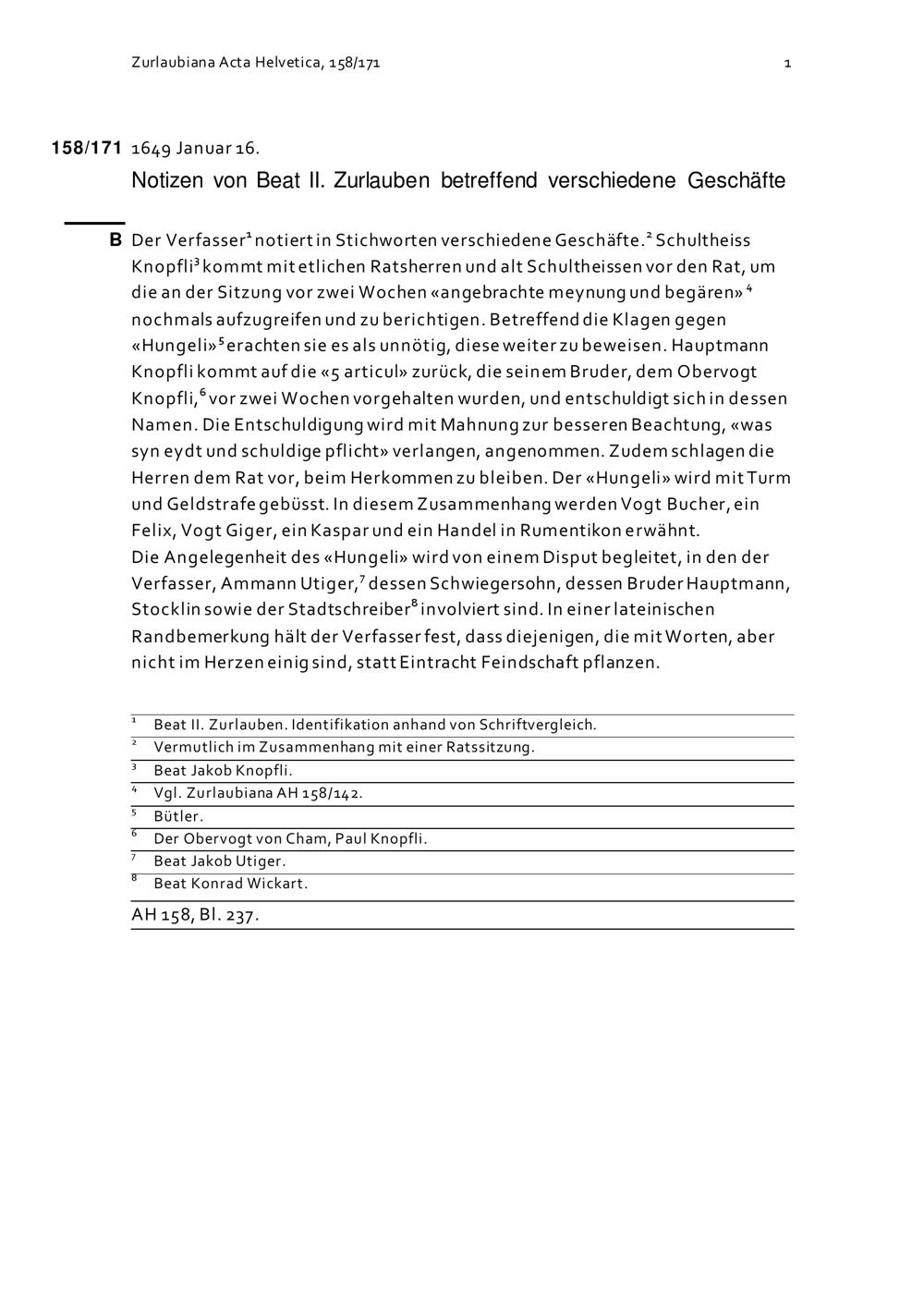 Zurlaubiana Acta Helvetica, 158/171 1

158/171 1649 Januar 16.

Notizen von Beat II. Zurlauben betreffend verschiedene Geschäfte

B Der Verfasser$^1$ notiert in Stichworten verschiedene Geschäfte.$^2$ Schultheiss Knopfli$^3$ kommt mit etlichen Ratsherren und alt Schultheissen vor den Rat, um die an der Sitzung vor zwei Wochen «angebrachte meynung und begären»$^4$ nochmals aufzugreifen und zu berichtigen. Betreffend die Klagen gegen «Hungeli»$^5$ erachten sie es als unnötig, diese weiter zu beweisen. Hauptmann Knopfli kommt auf die «5 articul» zurück, die seinem Bruder, dem Obervogt Knopfli,$^6$ vor zwei Wochen vorgehalten wurden, und entschuldigt sich in dessen Namen. Die Entschuldigung wird mit Mahnung zur besseren Beachtung, «was syn eydt und schuldige pflicht» verlangen, angenommen. Zudem schlagen die Herren dem Rat vor, beim Herkommen zu bleiben. Der «Hungeli» wird mit Turm und Geldstrafe gebüsst. In diesem Zusammenhang werden Vogt Bucher, ein Felix, Vogt Giger, ein Kaspar und ein Handel in Rumentikon erwähnt.
Die Angelegenheit des «Hungeli» wird von einem Disput begleitet, in den der Verfasser, Ammann Utiger,$^7$ dessen Schwiegersohn, dessen Bruder Hauptmann, Stocklin sowie der Stadtschreiber$^8$ involviert sind. In einer lateinischen Randbemerkung hält der Verfasser fest, dass diejenigen, die mit Worten, aber nicht im Herzen einig sind, statt Eintracht Feindschaft pflanzen.

$^1$ Beat II. Zurlauben. Identifikation anhand von Schriftvergleich.
$^2$ Vermutlich im Zusammenhang mit einer Ratssitzung.
$^3$ Beat Jakob Knopfli.
$^4$ Vgl. Zurlaubiana AH 158/142.
$^5$ Bütler.
$^6$ Der Obervogt von Cham, Paul Knopfli.
$^7$ Beat Jakob Utiger.
$^8$ Beat Konrad Wickart.

AH 158, Bl. 237.